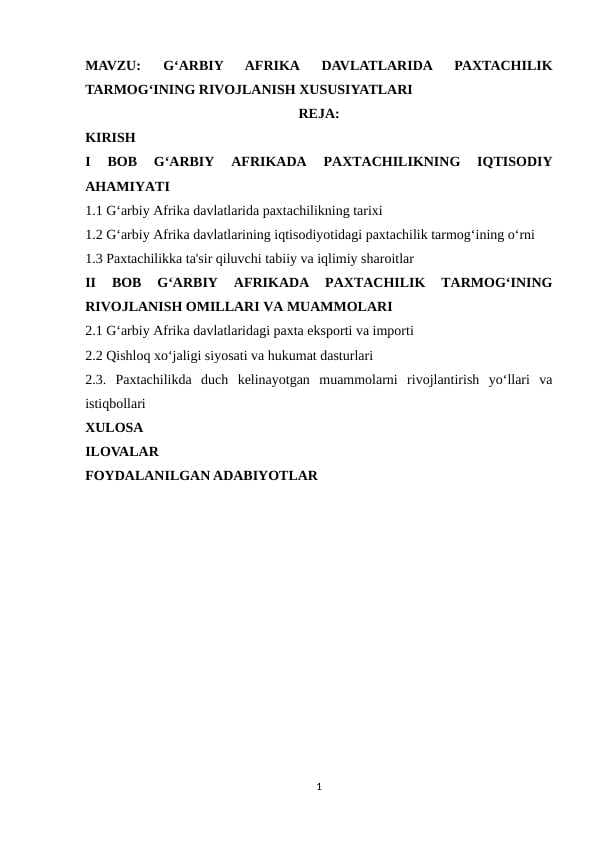 MAVZU: G‘ARBIY AFRIKA DAVLATLARIDA PAXTACHILIK TARMOG‘INING RIVOJLANISH XUSUSIYATLARI

REJA:

KIRISH

I BOB G‘ARBIY AFRIKADA PAXTACHILIKNING IQTISODIY AHAMIYATI

1.1 G‘arbiy Afrika davlatlarida paxtachilikning tarixi

1.2 G‘arbiy Afrika davlatlarining iqtisodiyotidagi paxtachilik tarmog‘ining o‘rni

1.3 Paxtachilikka ta'sir qiluvchi tabiiy va iqlimiy sharoitlar

II BOB G‘ARBIY AFRIKADA PAXTACHILIK TARMOG‘INING RIVOJLANISH OMILLARI VA MUAMMOLARI

2.1 G‘arbiy Afrika davlatlaridagi paxta eksporti va importi

2.2 Qishloq xo‘jaligi siyosati va hukumat dasturlari

2.3. Paxtachilikda duch kelinayotgan muammolarni rivojlantirish yo‘llari va istiqbollari

XULOSA

ILOVALAR

FOYDALANILGAN ADABIYOTLAR

1